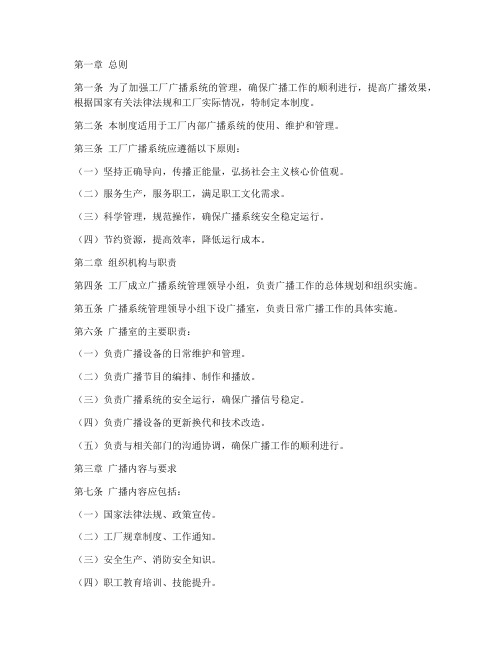 第一章 总则

第一条 为了加强工厂广播系统的管理，确保广播工作的顺利进行，提高广播效果，根据国家有关法律法规和工厂实际情况，特制定本制度。

第二条 本制度适用于工厂内部广播系统的使用、维护和管理。

第三条 工厂广播系统应遵循以下原则：

（一）坚持正确导向，传播正能量，弘扬社会主义核心价值观。

（二）服务生产，服务职工，满足职工文化需求。

（三）科学管理，规范操作，确保广播系统安全稳定运行。

（四）节约资源，提高效率，降低运行成本。

第二章 组织机构与职责

第四条 工厂成立广播系统管理领导小组，负责广播工作的总体规划和组织实施。

第五条 广播系统管理领导小组下设广播室，负责日常广播工作的具体实施。

第六条 广播室的主要职责：

（一）负责广播设备的日常维护和管理。

（二）负责广播节目的编排、制作和播放。

（三）负责广播系统的安全运行，确保广播信号稳定。

（四）负责广播设备的更新换代和技术改造。

（五）负责与相关部门的沟通协调，确保广播工作的顺利进行。

第三章 广播内容与要求

第七条 广播内容应包括：

（一）国家法律法规、政策宣传。

（二）工厂规章制度、工作通知。

（三）安全生产、消防安全知识。

（四）职工教育培训、技能提升。